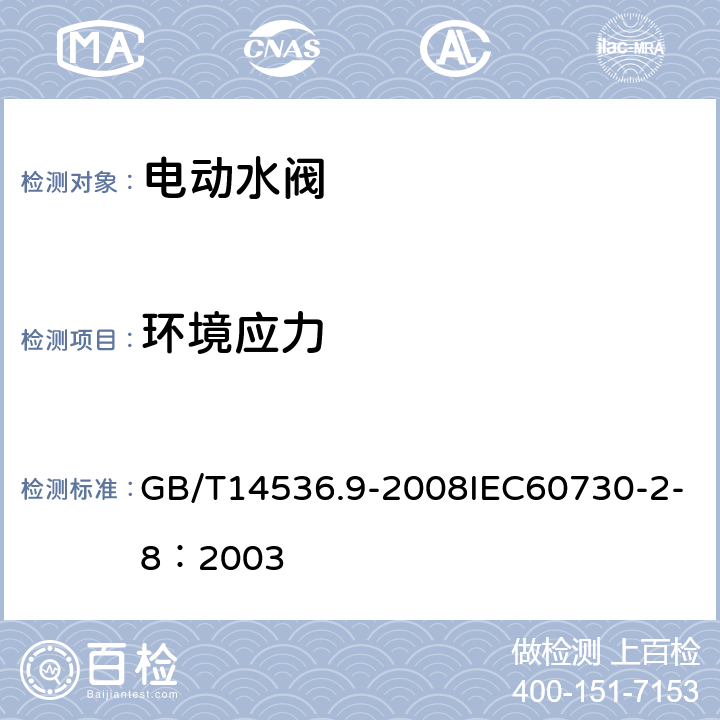 MA CNAS AL ilac-MRA

检测对象： 电动水阀

检测项目： 环境应力

检测标准： GB/T14536.9-2008IEC60730-2-8：2003

百检 Baijiantest.com

做检测 上百检
400-151-7153